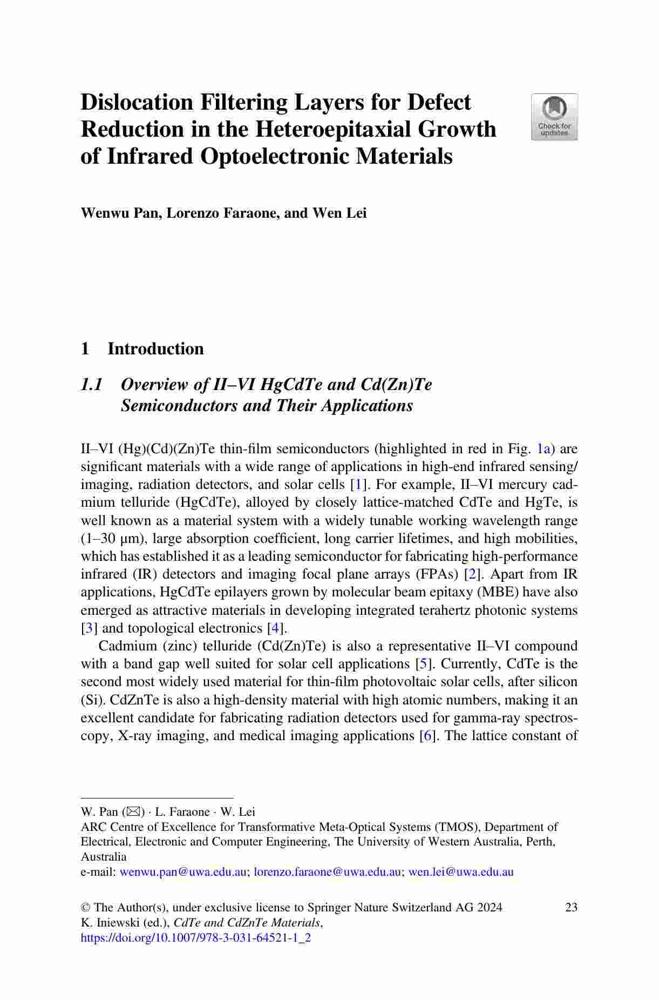 Dislocation Filtering Layers for Defect Reduction in the Heteroepitaxial Growth of Infrared Optoelectronic Materials

Check for updates

Wenwu Pan, Lorenzo Faraone, and Wen Lei

1 Introduction

1.1 Overview of II–VI HgCdTe and Cd(Zn)Te Semiconductors and Their Applications

II–VI (Hg)(Cd)(Zn)Te thin-film semiconductors (highlighted in red in Fig. 1a) are significant materials with a wide range of applications in high-end infrared sensing/imaging, radiation detectors, and solar cells [1]. For example, II–VI mercury cadmium telluride (HgCdTe), alloyed by closely lattice-matched CdTe and HgTe, is well known as a material system with a widely tunable working wavelength range (1–30 μm), large absorption coefficient, long carrier lifetimes, and high mobilities, which has established it as a leading semiconductor for fabricating high-performance infrared (IR) detectors and imaging focal plane arrays (FPAs) [2]. Apart from IR applications, HgCdTe epilayers grown by molecular beam epitaxy (MBE) have also emerged as attractive materials in developing integrated terahertz photonic systems [3] and topological electronics [4].

Cadmium (zinc) telluride (Cd(Zn)Te) is also a representative II–VI compound with a band gap well suited for solar cell applications [5]. Currently, CdTe is the second most widely used material for thin-film photovoltaic solar cells, after silicon (Si). CdZnTe is also a high-density material with high atomic numbers, making it an excellent candidate for fabricating radiation detectors used for gamma-ray spectroscopy, X-ray imaging, and medical imaging applications [6]. The lattice constant of

W. Pan (✉) · L. Faraone · W. Lei
ARC Centre of Excellence for Transformative Meta-Optical Systems (TMOS), Department of Electrical, Electronic and Computer Engineering, The University of Western Australia, Perth, Australia
e-mail: wenwu.pan@uwa.edu.au; lorenzo.faraone@uwa.edu.au; wen.lei@uwa.edu.au

© The Author(s), under exclusive license to Springer Nature Switzerland AG 2024
K. Iniewski (ed.), CdTe and CdZnTe Materials,
https://doi.org/10.1007/978-3-031-64521-1_2

23